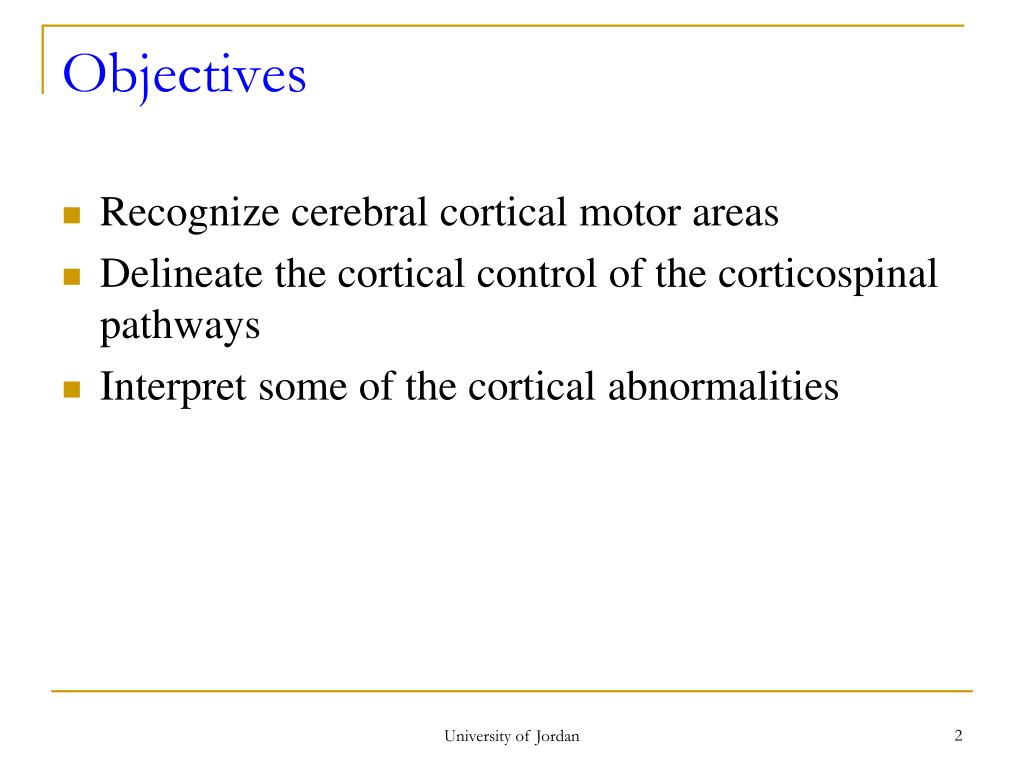 Objectives

- Recognize cerebral cortical motor areas
- Delineate the cortical control of the corticospinal pathways
- Interpret some of the cortical abnormalities

University of Jordan

2